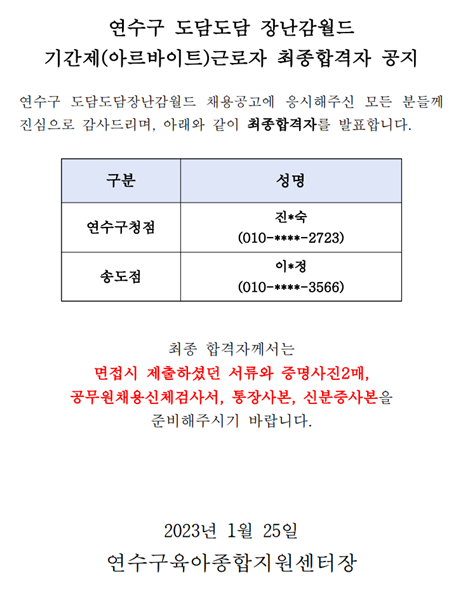 연수구 도담도담 장난감월드
기간제(아르바이트)근로자 최종합격자 공지

연수구 도담도담장난감월드 채용공고에 응시해주신 모든 분들께 진심으로 감사드리며, 아래와 같이 최종합격자를 발표합니다.

| 구분 | 성명 |
|---|---|
| 연수구청점 | 진*숙 (010-****-2723) |
| 송도점 | 이*정 (010-****-3566) |

최종 합격자께서는
면접시 제출하셨던 서류와 증명사진2매,
공무원채용신체검사서, 통장사본, 신분증사본을
준비해주시기 바랍니다.

2023년 1월 25일
연수구육아종합지원센터장